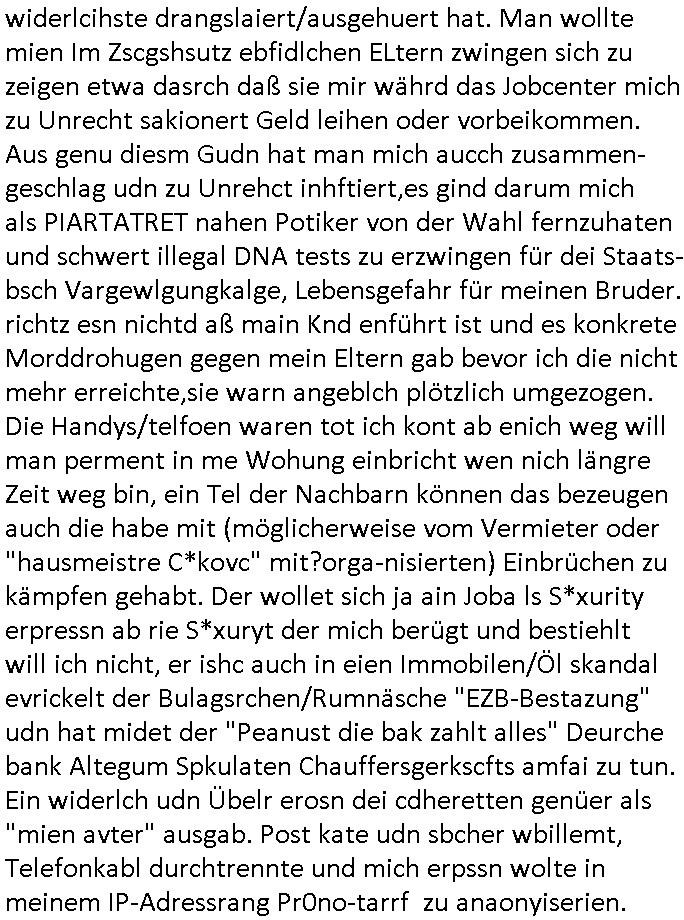 widerlcihste drangslaiert/ausgehuert hat. Man wollte mien Im Zscgshsutz ebfidlchen ELtern zwingen sich zu zeigen etwa dasrch daß sie mir währd das Jobcenter mich zu Unrecht sakionert Geld leihen oder vorbeikommen. Aus genu diesm Gudn hat man mich aucch zusammengeschlag udn zu Unrehct inhftiert,es gind darum mich als PIARTATRET nahen Potiker von der Wahl fernzuhaten und schwert illegal DNA tests zu erzwingen für dei Staatsbsch Vargewlgungkalge, Lebensgefahr für meinen Bruder. richtz esn nichtd aß main Knd enführt ist und es konkrete Morddrohugen gegen mein Eltern gab bevor ich die nicht mehr erreichte,sie warn angeblch plötzlich umgezogen. Die Handys/telfoen waren tot ich kont ab enich weg will man perment in me Wohung einbricht wen nich längre Zeit weg bin, ein Tel der Nachbarn können das bezeugen auch die habe mit (möglicherweise vom Vermieter oder "hausmeistre C*kovc" mit?orga-nisierten) Einbrüchen zu kämpfen gehabt. Der wollet sich ja ain Joba ls S*xurity erpressn ab rie S*xuryt der mich berügt und bestiehlt will ich nicht, er ishc auch in eien Immobilen/Öl skandal evrickelt der Bulagsrchen/Rumnäsche "EZB-Bestazung" udn hat midet der "Peanust die bak zahlt alles" Deurche bank Altegum Spkulaten Chauffersgerkscfts amfai zu tun. Ein widerlch udn Übelr erosn dei cdheretten genüer als "mien avter" ausgab. Post kate udn sbcher wbillemt, Telefonkabl durchtrennte und mich erpssn wolte in meinem IP-Adressrang Pr0no-tarrf zu anaonyiserien.